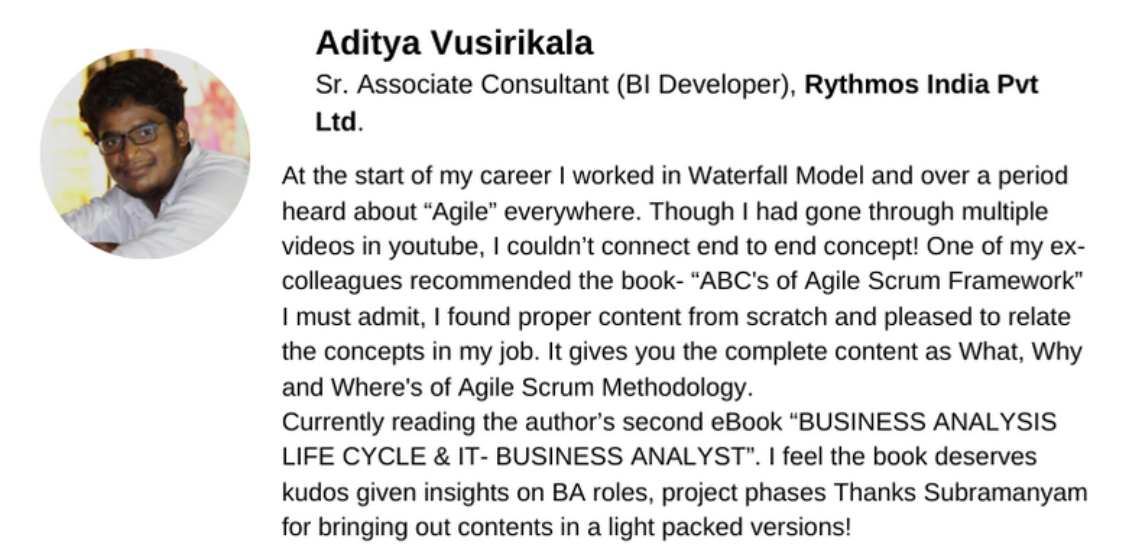 Aditya Vusirikala

Sr. Associate Consultant (BI Developer), Rythmos India Pvt Ltd.

At the start of my career I worked in Waterfall Model and over a period heard about "Agile" everywhere. Though I had gone through multiple videos in youtube, I couldn't connect end to end concept! One of my ex-colleagues recommended the book- "ABC's of Agile Scrum Framework" I must admit, I found proper content from scratch and pleased to relate the concepts in my job. It gives you the complete content as What, Why and Where's of Agile Scrum Methodology.
Currently reading the author's second eBook "BUSINESS ANALYSIS LIFE CYCLE & IT- BUSINESS ANALYST". I feel the book deserves kudos given insights on BA roles, project phases Thanks Subramanyam for bringing out contents in a light packed versions!